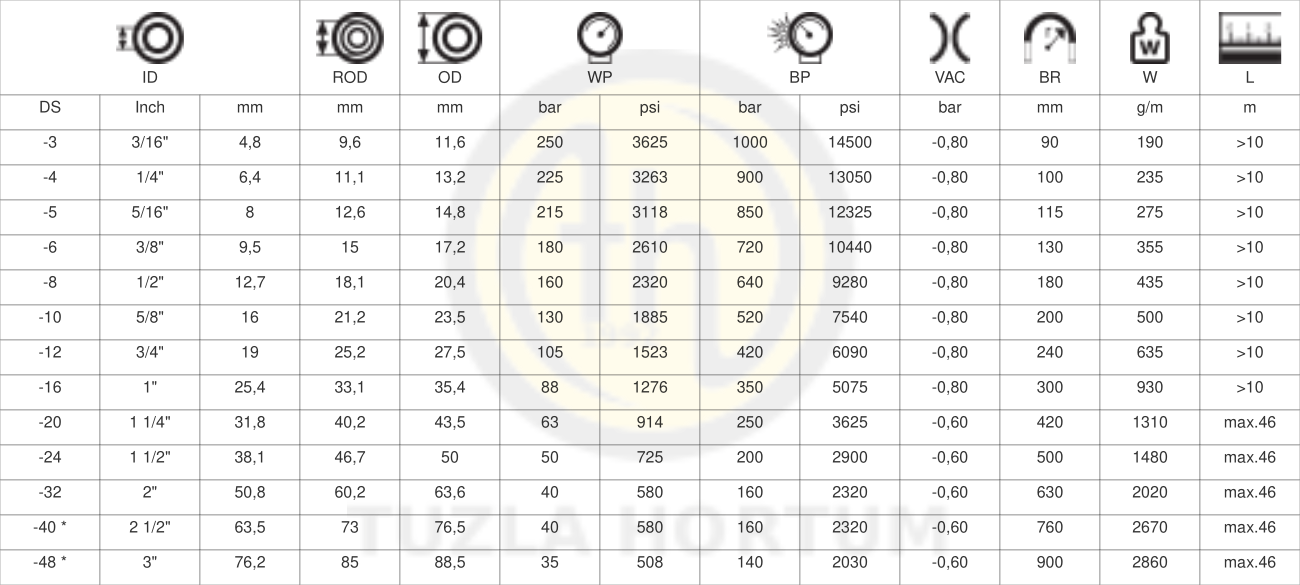 | ID | | | ROD | OD | WP | | BP | | VAC | BR | W | L |
|---|---|---|---|---|---|---|---|---|---|---|---|---|
| DS | Inch | mm | mm | mm | bar | psi | bar | psi | bar | mm | g/m | m |
| -3 | 3/16" | 4,8 | 9,6 | 11,6 | 250 | 3625 | 1000 | 14500 | -0,80 | 90 | 190 | >10 |
| -4 | 1/4" | 6,4 | 11,1 | 13,2 | 225 | 3263 | 900 | 13050 | -0,80 | 100 | 235 | >10 |
| -5 | 5/16" | 8 | 12,6 | 14,8 | 215 | 3118 | 850 | 12325 | -0,80 | 115 | 275 | >10 |
| -6 | 3/8" | 9,5 | 15 | 17,2 | 180 | 2610 | 720 | 10440 | -0,80 | 130 | 355 | >10 |
| -8 | 1/2" | 12,7 | 18,1 | 20,4 | 160 | 2320 | 640 | 9280 | -0,80 | 180 | 435 | >10 |
| -10 | 5/8" | 16 | 21,2 | 23,5 | 130 | 1885 | 520 | 7540 | -0,80 | 200 | 500 | >10 |
| -12 | 3/4" | 19 | 25,2 | 27,5 | 105 | 1523 | 420 | 6090 | -0,80 | 240 | 635 | >10 |
| -16 | 1" | 25,4 | 33,1 | 35,4 | 88 | 1276 | 350 | 5075 | -0,80 | 300 | 930 | >10 |
| -20 | 1 1/4" | 31,8 | 40,2 | 43,5 | 63 | 914 | 250 | 3625 | -0,60 | 420 | 1310 | max.46 |
| -24 | 1 1/2" | 38,1 | 46,7 | 50 | 50 | 725 | 200 | 2900 | -0,60 | 500 | 1480 | max.46 |
| -32 | 2" | 50,8 | 60,2 | 63,6 | 40 | 580 | 160 | 2320 | -0,60 | 630 | 2020 | max.46 |
| -40 * | 2 1/2" | 63,5 | 73 | 76,5 | 40 | 580 | 160 | 2320 | -0,60 | 760 | 2670 | max.46 |
| -48 * | 3" | 76,2 | 85 | 88,5 | 35 | 508 | 140 | 2030 | -0,60 | 900 | 2860 | max.46 |

TUZLA HORTUM